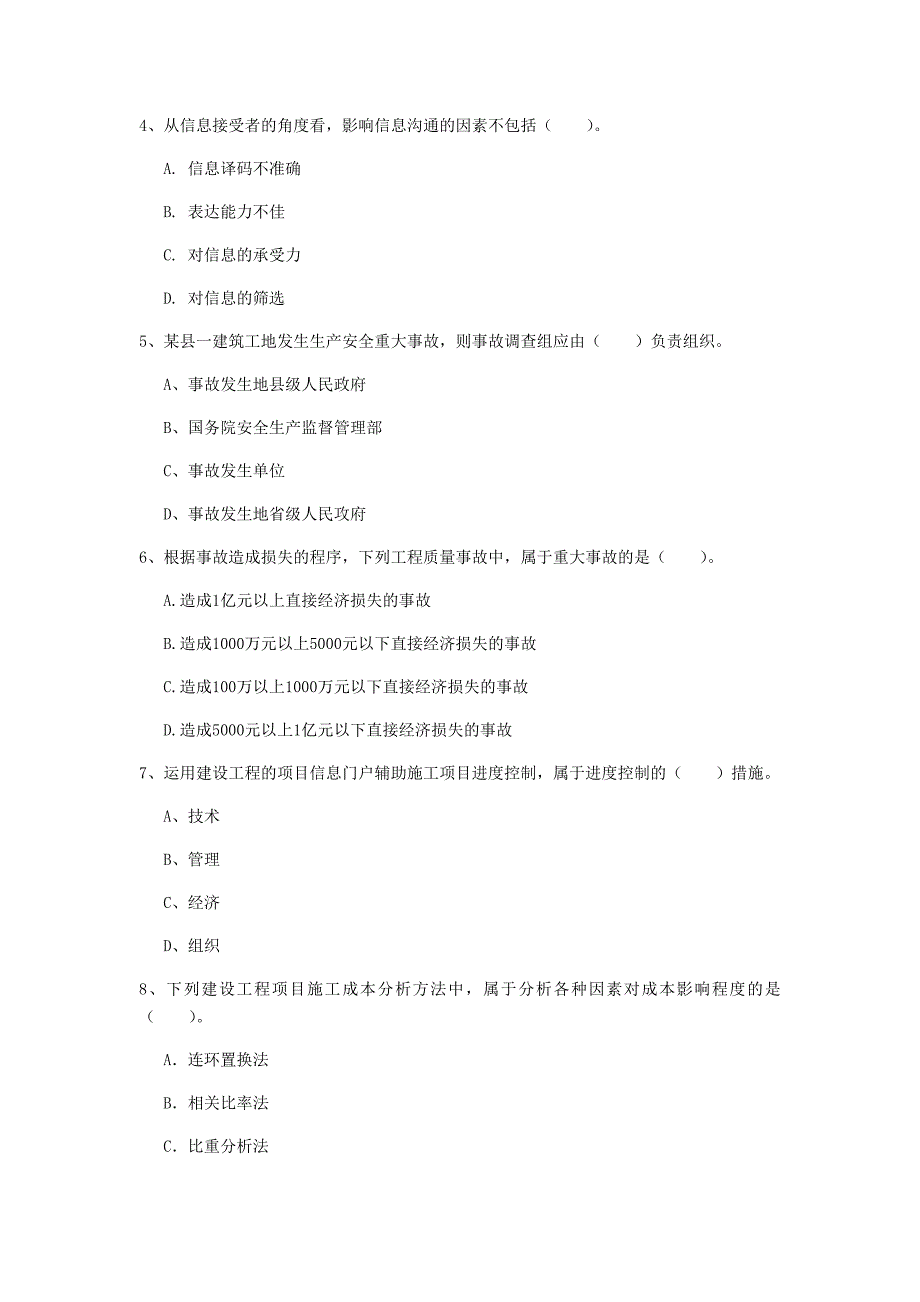 4、从信息接受者的角度看，影响信息沟通的因素不包括（　　）。

A. 信息译码不准确

B. 表达能力不佳

C. 对信息的承受力

D. 对信息的筛选

5、某县一建筑工地发生生产安全重大事故，则事故调查组应由（　　）负责组织。

A、事故发生地县级人民政府

B、国务院安全生产监督管理部

C、事故发生单位

D、事故发生地省级人民政府

6、根据事故造成损失的程序，下列工程质量事故中，属于重大事故的是（　　）。

A.造成1亿元以上直接经济损失的事故

B.造成1000万元以上5000元以下直接经济损失的事故

C.造成100万以上1000万元以下直接经济损失的事故

D.造成5000元以上1亿元以下直接经济损失的事故

7、运用建设工程的项目信息门户辅助施工项目进度控制，属于进度控制的（　　）措施。

A、技术

B、管理

C、经济

D、组织

8、下列建设工程项目施工成本分析方法中，属于分析各种因素对成本影响程度的是（　　）。

A. 连环置换法

B. 相关比率法

C. 比重分析法